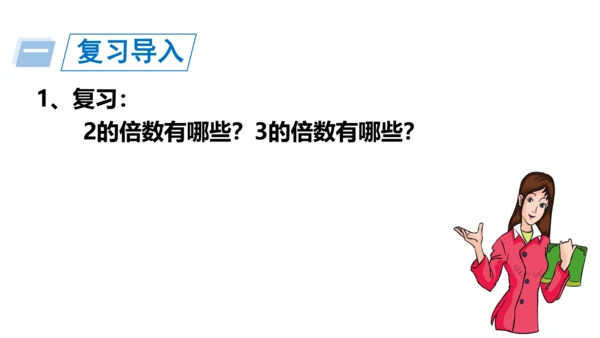 一 复习导入

1、复习：

2的倍数有哪些？3的倍数有哪些？